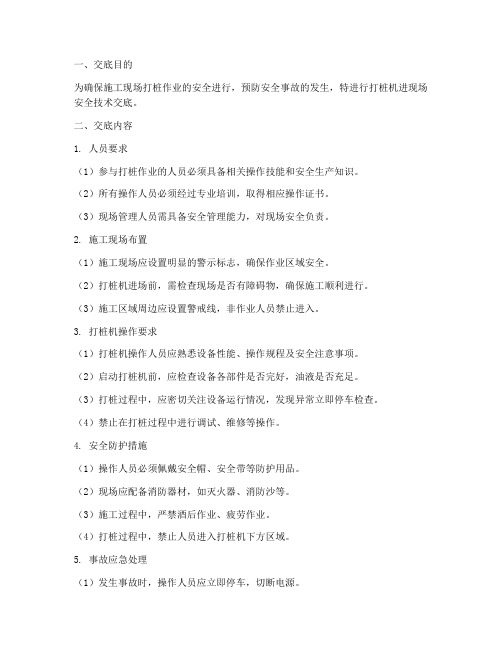 一、交底目的

为确保施工现场打桩作业的安全进行，预防安全事故的发生，特进行打桩机进现场安全技术交底。

二、交底内容

1. 人员要求

（1）参与打桩作业的人员必须具备相关操作技能和安全生产知识。

（2）所有操作人员必须经过专业培训，取得相应操作证书。

（3）现场管理人员需具备安全管理能力，对现场安全负责。

2. 施工现场布置

（1）施工现场应设置明显的警示标志，确保作业区域安全。

（2）打桩机进场前，需检查现场是否有障碍物，确保施工顺利进行。

（3）施工区域周边应设置警戒线，非作业人员禁止进入。

3. 打桩机操作要求

（1）打桩机操作人员应熟悉设备性能、操作规程及安全注意事项。

（2）启动打桩机前，应检查设备各部件是否完好，油液是否充足。

（3）打桩过程中，应密切关注设备运行情况，发现异常立即停车检查。

（4）禁止在打桩过程中进行调试、维修等操作。

4. 安全防护措施

（1）操作人员必须佩戴安全帽、安全带等防护用品。

（2）现场应配备消防器材，如灭火器、消防沙等。

（3）施工过程中，严禁酒后作业、疲劳作业。

（4）打桩过程中，禁止人员进入打桩机下方区域。

5. 事故应急处理

（1）发生事故时，操作人员应立即停车，切断电源。